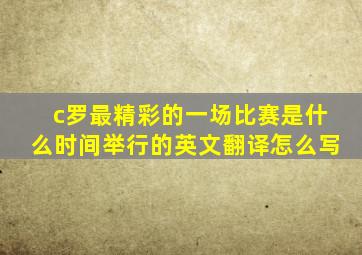 c罗最精彩的一场比赛是什么时间举行的英文翻译怎么写